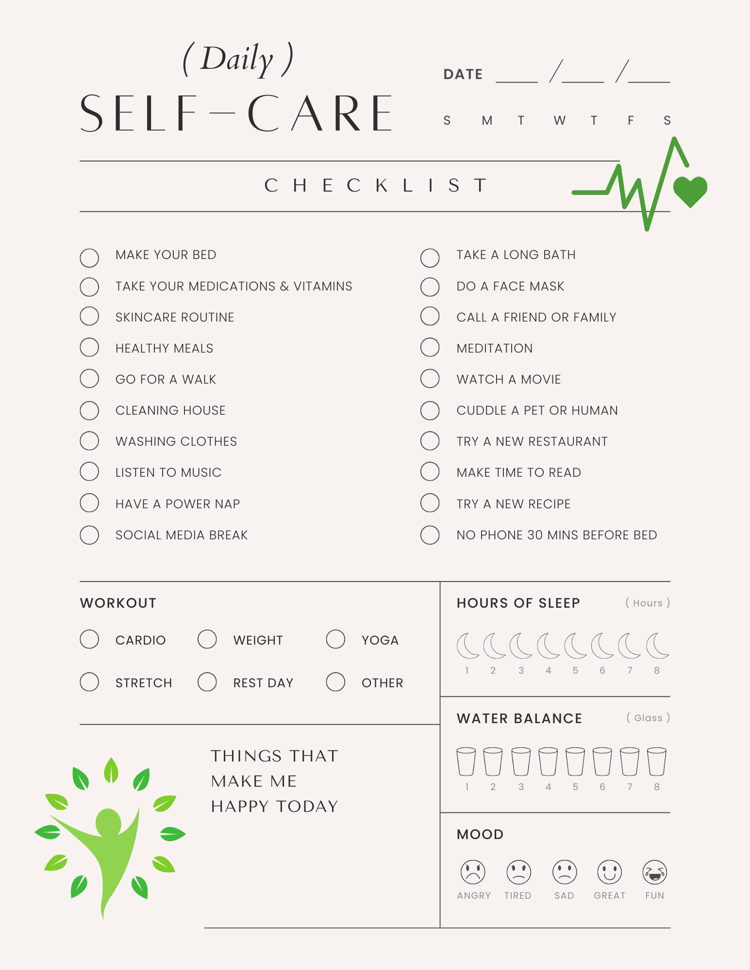 ( Daily )
SELF-CARE

DATE ____ /____ /____
S M T W T F S

CHECKLIST

☐ MAKE YOUR BED
☐ TAKE YOUR MEDICATIONS & VITAMINS
☐ SKINCARE ROUTINE
☐ HEALTHY MEALS
☐ GO FOR A WALK
☐ CLEANING HOUSE
☐ WASHING CLOTHES
☐ LISTEN TO MUSIC
☐ HAVE A POWER NAP
☐ SOCIAL MEDIA BREAK

☐ TAKE A LONG BATH
☐ DO A FACE MASK
☐ CALL A FRIEND OR FAMILY
☐ MEDITATION
☐ WATCH A MOVIE
☐ CUDDLE A PET OR HUMAN
☐ TRY A NEW RESTAURANT
☐ MAKE TIME TO READ
☐ TRY A NEW RECIPE
☐ NO PHONE 30 MINS BEFORE BED

WORKOUT
☐ CARDIO ☐ WEIGHT ☐ YOGA
☐ STRETCH ☐ REST DAY ☐ OTHER

THINGS THAT
MAKE ME
HAPPY TODAY

HOURS OF SLEEP ( Hours )
1 2 3 4 5 6 7 8

WATER BALANCE ( Glass )
1 2 3 4 5 6 7 8

MOOD
ANGRY TIRED SAD GREAT FUN